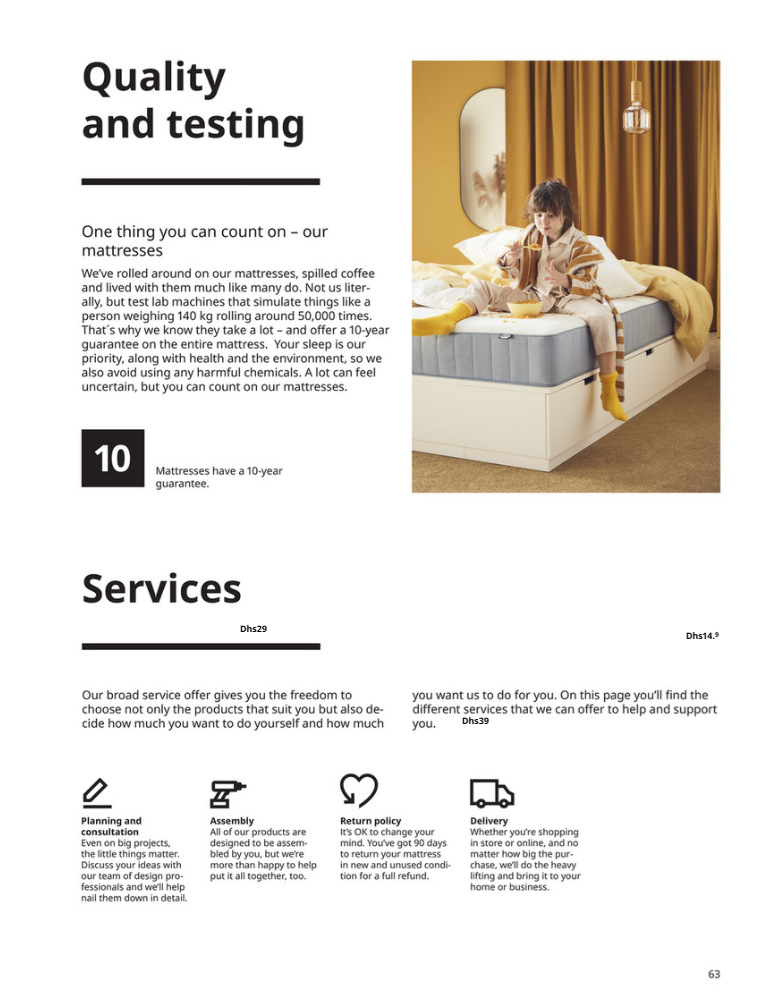 Quality and testing

One thing you can count on – our mattresses

We've rolled around on our mattresses, spilled coffee and lived with them much like many do. Not us literally, but test lab machines that simulate things like a person weighing 140 kg rolling around 50,000 times. That´s why we know they take a lot – and offer a 10-year guarantee on the entire mattress. Your sleep is our priority, along with health and the environment, so we also avoid using any harmful chemicals. A lot can feel uncertain, but you can count on our mattresses.

10

Mattresses have a 10-year guarantee.

Services

Dhs29

Dhs14.$^{9}$

Our broad service offer gives you the freedom to choose not only the products that suit you but also decide how much you want to do yourself and how much you want us to do for you. On this page you'll find the different services that we can offer to help and support you.

Dhs39

Planning and consultation
Even on big projects, the little things matter. Discuss your ideas with our team of design professionals and we'll help nail them down in detail.

Assembly
All of our products are designed to be assembled by you, but we're more than happy to help put it all together, too.

Return policy
It's OK to change your mind. You've got 90 days to return your mattress in new and unused condition for a full refund.

Delivery
Whether you're shopping in store or online, and no matter how big the purchase, we'll do the heavy lifting and bring it to your home or business.

63